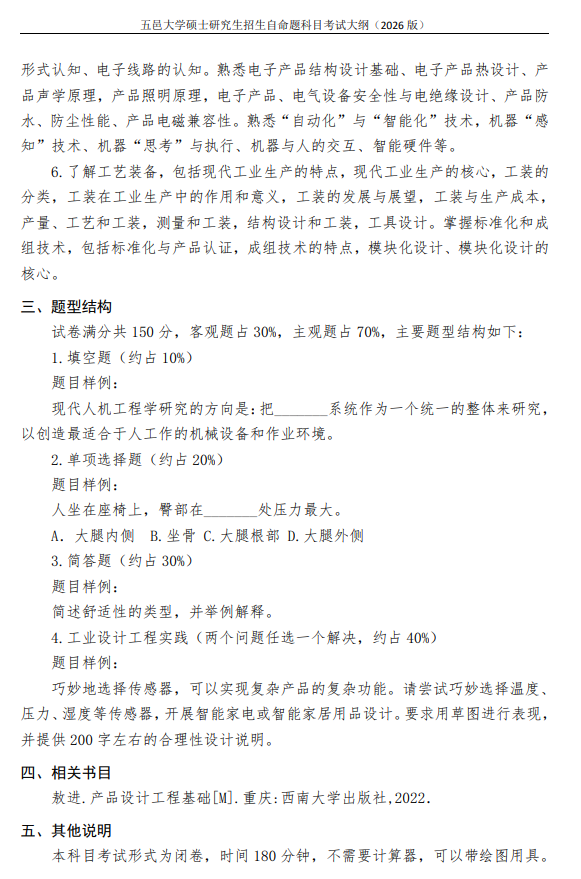 五邑大学硕士研究生招生自命题科目考试大纲（2026 版）

形式认知、电子线路的认知。熟悉电子产品结构设计基础、电子产品热设计、产品声学原理，产品照明原理，电子产品、电气设备安全性与电绝缘设计、产品防水、防尘性能、产品电磁兼容性。熟悉“自动化”与“智能化”技术，机器“感知”技术、机器“思考”与执行、机器与人的交互、智能硬件等。

6. 了解工艺装备，包括现代工业生产的特点，现代工业生产的核心，工装的分类，工装在工业生产中的作用和意义，工装的发展与展望，工装与生产成本，产量、工艺和工装，测量和工装，结构设计和工装，工具设计。掌握标准化和成组技术，包括标准化与产品认证，成组技术的特点，模块化设计、模块化设计的核心。

三、题型结构

试卷满分共 150 分，客观题占 30%，主观题占 70%，主要题型结构如下：

1. 填空题（约占 10%）

题目样例：

现代人机工程学研究的方向是：把________系统作为一个统一的整体来研究，以创造最适合于人工作的机械设备和作业环境。

2. 单项选择题（约占 20%）

题目样例：

人坐在座椅上，臀部在________处压力最大。

A. 大腿内侧 B. 坐骨 C. 大腿根部 D. 大腿外侧

3. 简答题（约占 30%）

题目样例：

简述舒适性的类型，并举例解释。

4. 工业设计工程实践（两个问题任选一个解决，约占 40%）

题目样例：

巧妙地选择传感器，可以实现复杂产品的复杂功能。请尝试巧妙选择温度、压力、湿度等传感器，开展智能家电或智能家居用品设计。要求用草图进行表现，并提供 200 字左右的合理性设计说明。

四、相关书目

敖进. 产品设计工程基础[M]. 重庆：西南大学出版社，2022.

五、其他说明

本科目考试形式为闭卷，时间 180 分钟，不需要计算器，可以带绘图用具。